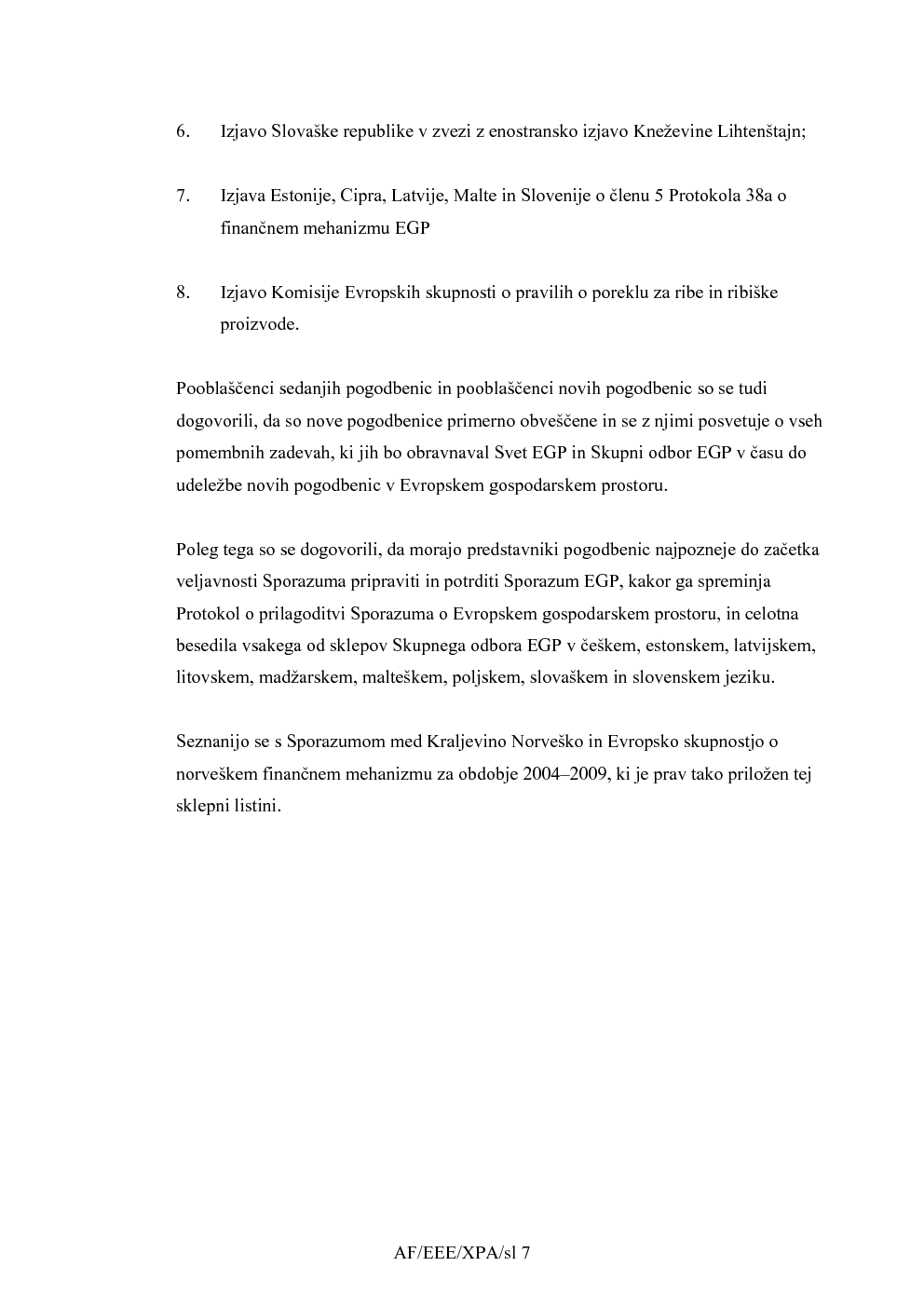 6. Izjavo Slovaške republike v zvezi z enostransko izjavo Kneževine Lihtenštajn;

7. Izjava Estonije, Cipra, Latvije, Malte in Slovenije o členu 5 Protokola 38a o finančnem mehanizmu EGP

8. Izjavo Komisije Evropskih skupnosti o pravilih o poreklu za ribe in ribiške proizvode.

Pooblaščenci sedanjih pogodbenic in pooblaščenci novih pogodbenic so se tudi dogovorili, da so nove pogodbenice primerno obveščene in se z njimi posvetuje o vseh pomembnih zadevah, ki jih bo obravnaval Svet EGP in Skupni odbor EGP v času do udeležbe novih pogodbenic v Evropskem gospodarskem prostoru.

Poleg tega so se dogovorili, da morajo predstavniki pogodbenic najpozneje do začetka veljavnosti Sporazuma pripraviti in potrditi Sporazum EGP, kakor ga spreminja Protokol o prilagoditvi Sporazuma o Evropskem gospodarskem prostoru, in celotna besedila vsakega od sklepov Skupnega odbora EGP v češkem, estonskem, latvijskem, litovskem, madžarskem, malteškem, poljskem, slovaškem in slovenskem jeziku.

Seznanijo se s Sporazumom med Kraljevino Norveško in Evropsko skupnostjo o norveškem finančnem mehanizmu za obdobje 2004–2009, ki je prav tako priložen tej sklepni listini.

AF/EEE/XPA/sl 7